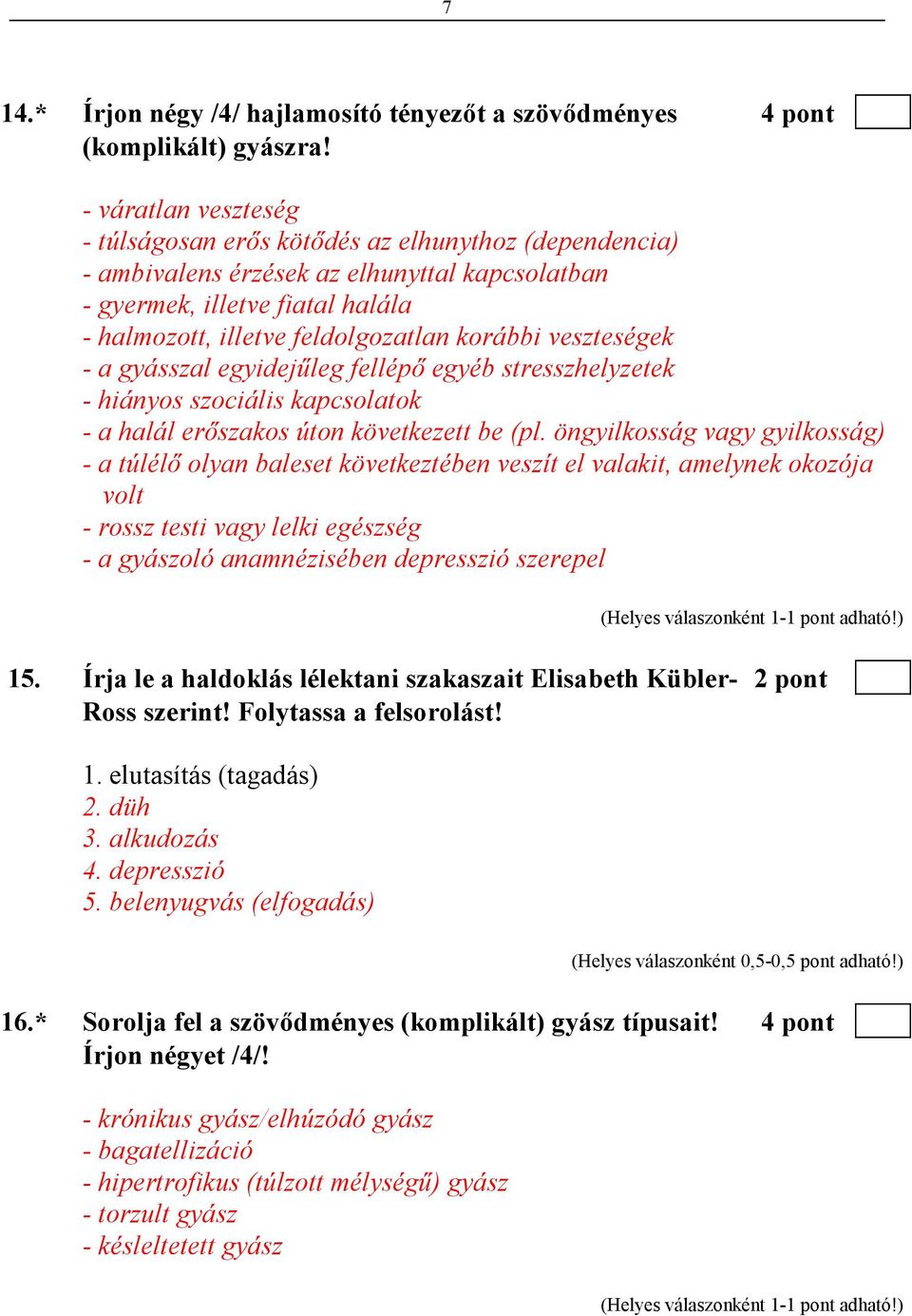 7

14.* Írjon négy /4/ hajlamosító tényezőt a szövődményes (komplikált) gyászra! 4 pont

- váratlan veszteség
- túlságosan erős kötődés az elhunythoz (dependencia)
- ambivalens érzések az elhunyttal kapcsolatban
- gyermek, illetve fiatal halála
- halmozott, illetve feldolgozatlan korábbi veszteségek
- a gyásszal egyidejűleg fellépő egyéb stresszhelyzetek
- hiányos szociális kapcsolatok
- a halál erőszakos úton következett be (pl. öngyilkosság vagy gyilkosság)
- a túlélő olyan baleset következtében veszít el valakit, amelynek okozója volt
- rossz testi vagy lelki egészség
- a gyászoló anamnézisében depresszió szerepel

(Helyes válaszonként 1-1 pont adható!)

15. Írja le a haldoklás lélektani szakaszait Elisabeth Kübler-Ross szerint! Folytassa a felsorolást! 2 pont

1. elutasítás (tagadás)
2. düh
3. alkudozás
4. depresszió
5. belenyugvás (elfogadás)

(Helyes válaszonként 0,5-0,5 pont adható!)

16.* Sorolja fel a szövődményes (komplikált) gyász típusait! Írjon négyet /4/! 4 pont

- krónikus gyász/elhúzódó gyász
- bagatellizáció
- hipertrofikus (túlzott mélységű) gyász
- torzult gyász
- késleltetett gyász

(Helyes válaszonként 1-1 pont adható!)